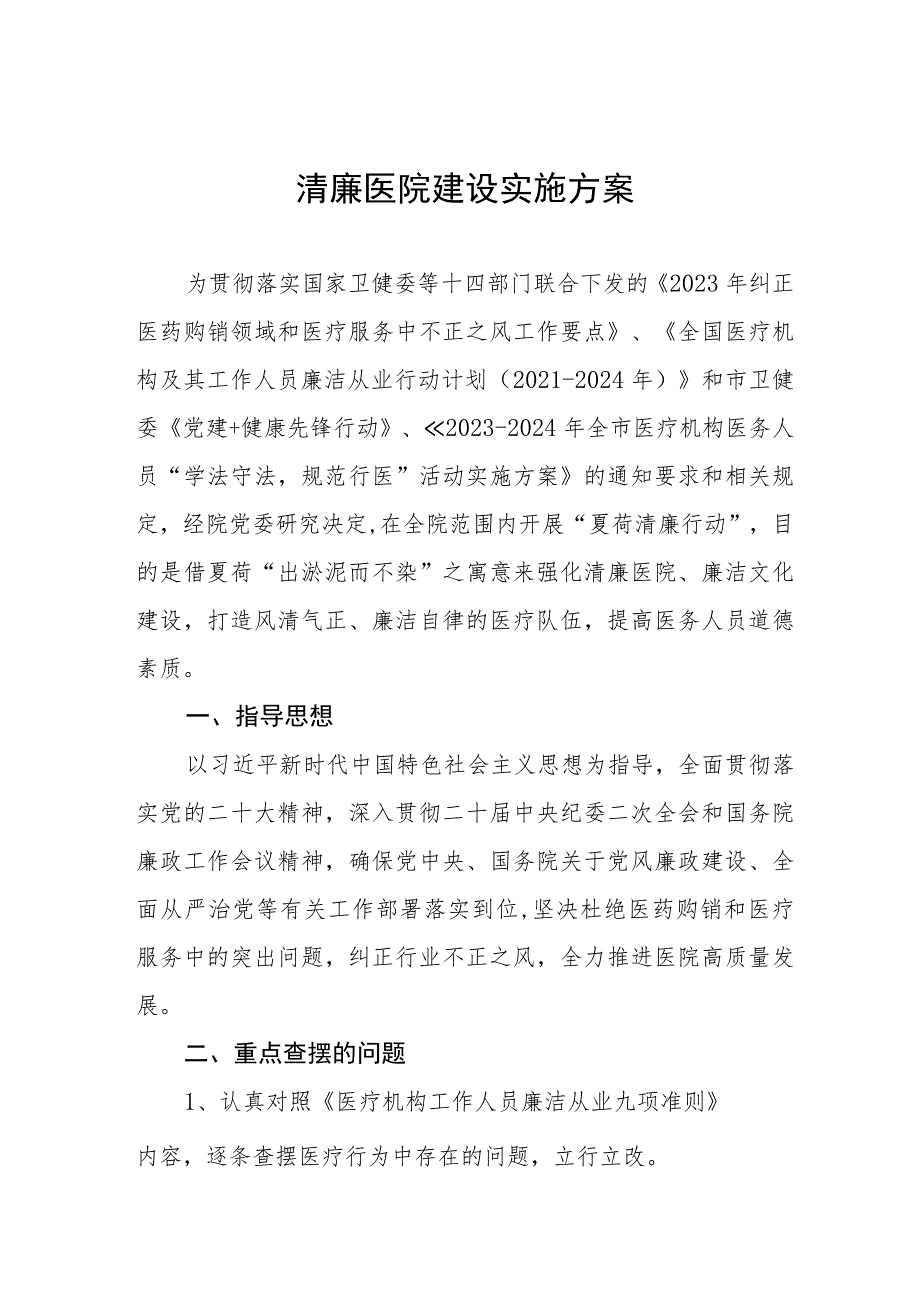 清廉医院建设实施方案

为贯彻落实国家卫健委等十四部门联合下发的《2023年纠正医药购销领域和医疗服务中不正之风工作要点》、《全国医疗机构及其工作人员廉洁从业行动计划（2021-2024年）》和市卫健委《党建+健康先锋行动》、≪2023-2024年全市医疗机构医务人员“学法守法，规范行医”活动实施方案》的通知要求和相关规定，经院党委研究决定,在全院范围内开展“夏荷清廉行动”，目的是借夏荷“出淤泥而不染”之寓意来强化清廉医院、廉洁文化建设，打造风清气正、廉洁自律的医疗队伍，提高医务人员道德素质。

一、指导思想

以习近平新时代中国特色社会主义思想为指导，全面贯彻落实党的二十大精神，深入贯彻二十届中央纪委二次全会和国务院廉政工作会议精神，确保党中央、国务院关于党风廉政建设、全面从严治党等有关工作部署落实到位,坚决杜绝医药购销和医疗服务中的突出问题，纠正行业不正之风，全力推进医院高质量发展。

二、重点查摆的问题

1、认真对照《医疗机构工作人员廉洁从业九项准则》内容，逐条查摆医疗行为中存在的问题，立行立改。